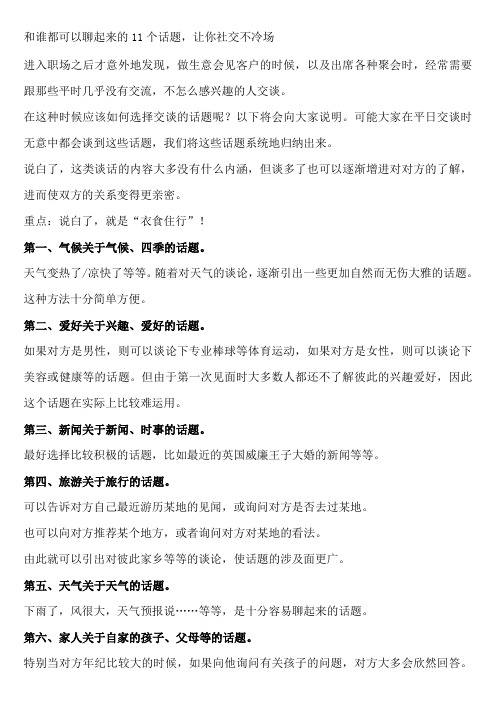 和谁都可以聊起来的 11 个话题，让你社交不冷场

进入职场之后才意外地发现，做生意会见客户的时候，以及出席各种聚会时，经常需要跟那些平时几乎没有交流，不怎么感兴趣的人交谈。

在这种时候应该如何选择交谈的话题呢？以下将会向大家说明。可能大家在平日交谈时无意中都会谈到这些话题，我们将这些话题系统地归纳出来。

说白了，这类谈话的内容大多没有什么内涵，但谈多了也可以逐渐增进对对方的了解，进而使双方的关系变得更亲密。

重点：说白了，就是“衣食住行”！

第一、气候关于气候、四季的话题。

天气变热了/凉快了等等。随着对天气的谈论，逐渐引出一些更加自然而无伤大雅的话题。这种方法十分简单方便。

第二、爱好关于兴趣、爱好的话题。

如果对方是男性，则可以谈论下专业棒球等体育运动，如果对方是女性，则可以谈论下美容或健康等的话题。但由于第一次见面时大多数人都还不了解彼此的兴趣爱好，因此这个话题在实际上比较难运用。

第三、新闻关于新闻、时事的话题。

最好选择比较积极的话题，比如最近的英国威廉王子大婚的新闻等等。

第四、旅游关于旅行的话题。

可以告诉对方自己最近游历某地的见闻，或询问对方是否去过某地。

也可以向对方推荐某个地方，或者询问对方对某地的看法。

由此就可以引出对彼此家乡等等的谈论，使话题的涉及面更广。

第五、天气关于天气的话题。

下雨了，风很大，天气预报说……等等，是十分容易聊起来的话题。

第六、家人关于自家的孩子、父母等的话题。

特别当对方年纪比较大的时候，如果向他询问有关孩子的问题，对方大多会欣然回答。